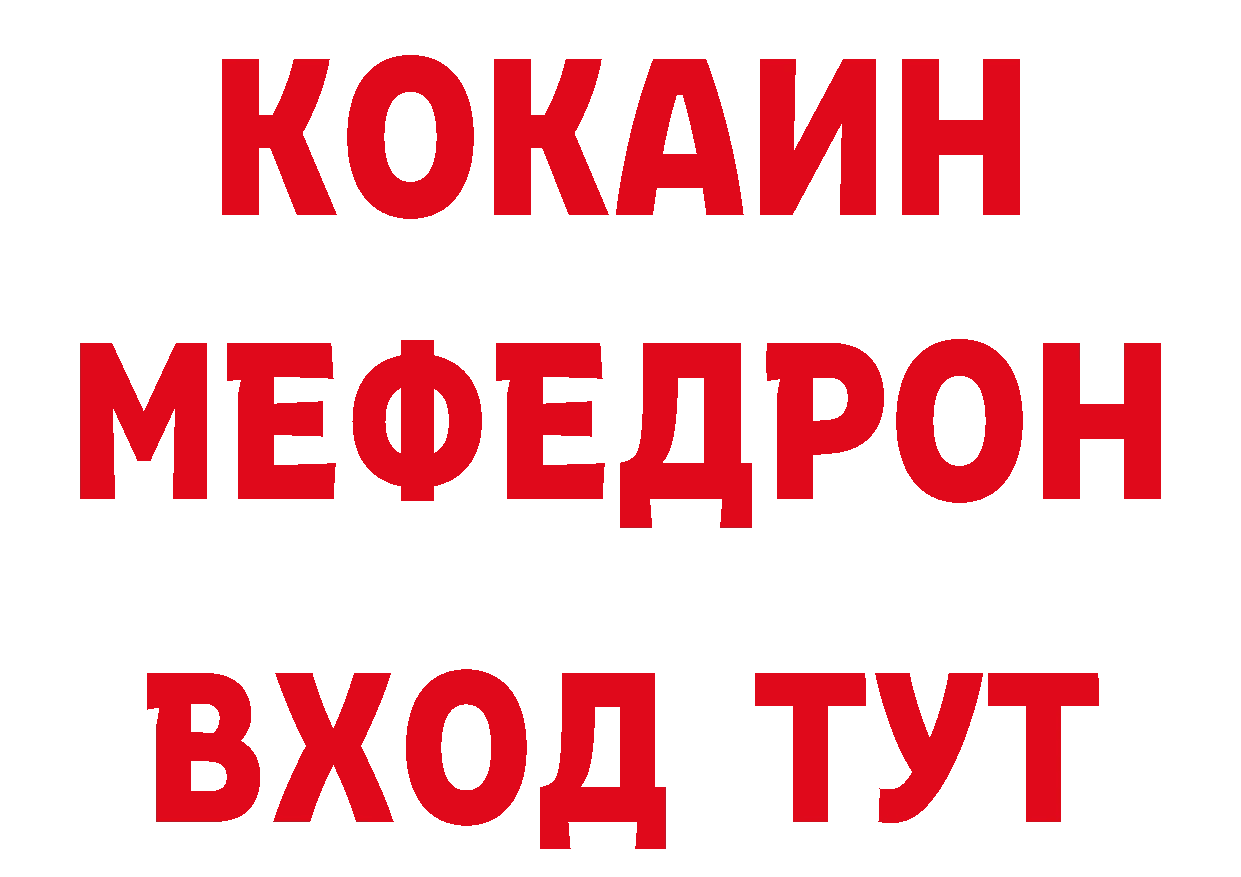 КОКАИН
МЕФЕДРОН
ВХОД ТУТ